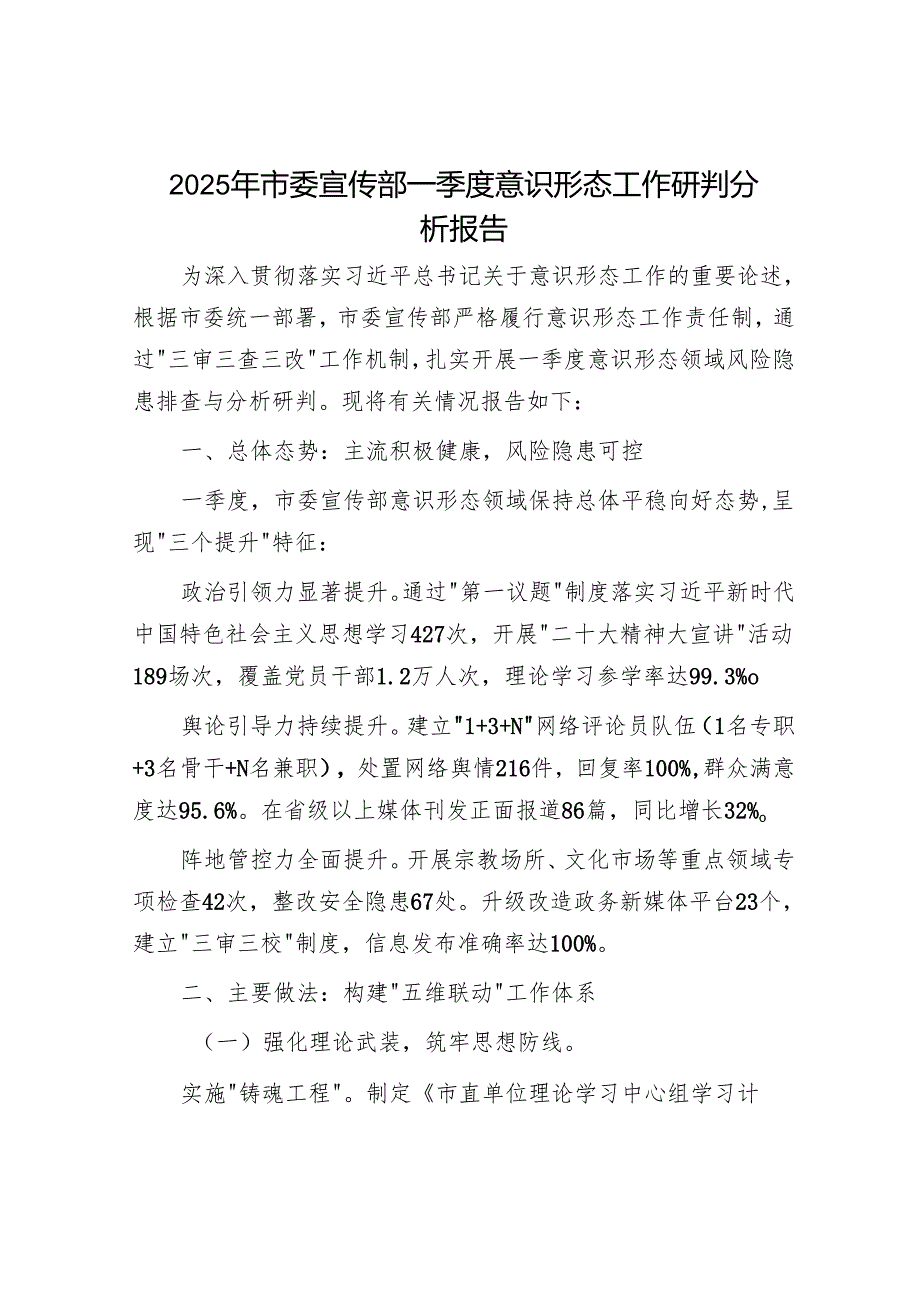 2025年市委宣传部一季度意识形态工作研判分析报告

为深入贯彻落实习近平总书记关于意识形态工作的重要论述，根据市委统一部署，市委宣传部严格履行意识形态工作责任制，通过"三审三查三改"工作机制，扎实开展一季度意识形态领域风险隐患排查与分析研判。现将有关情况报告如下：

一、总体态势：主流积极健康，风险隐患可控

一季度，市委宣传部意识形态领域保持总体平稳向好态势，呈现"三个提升"特征：

政治引领力显著提升。通过"第一议题"制度落实习近平新时代中国特色社会主义思想学习427次，开展"二十大精神大宣讲"活动189场次，覆盖党员干部1.2万人次，理论学习参学率达99.3%o

舆论引导力持续提升。建立"1+3+N"网络评论员队伍（1名专职+3名骨干+N名兼职），处置网络舆情216件，回复率100%，群众满意度达95.6%。在省级以上媒体刊发正面报道86篇，同比增长32%。

阵地管控力全面提升。开展宗教场所、文化市场等重点领域专项检查42次，整改安全隐患67处。升级改造政务新媒体平台23个，建立"三审三校"制度，信息发布准确率达100%。

二、主要做法：构建"五维联动"工作体系

（一）强化理论武装，筑牢思想防线。

实施"铸魂工程"。制定《市直单位理论学习中心组学习计